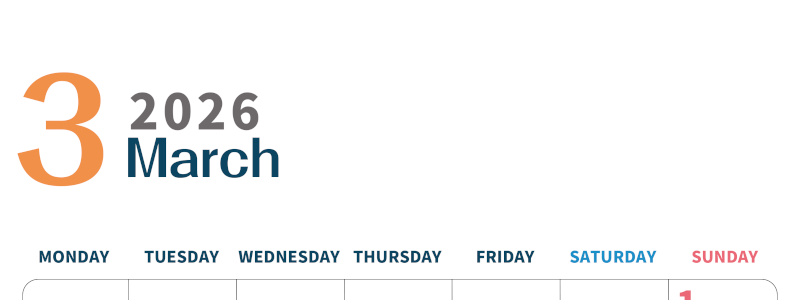 3 2026
March

| MONDAY | TUESDAY | WEDNESDAY | THURSDAY | FRIDAY | SATURDAY | SUNDAY |
|---|---|---|---|---|---|---|
| | | | | | | 1 |